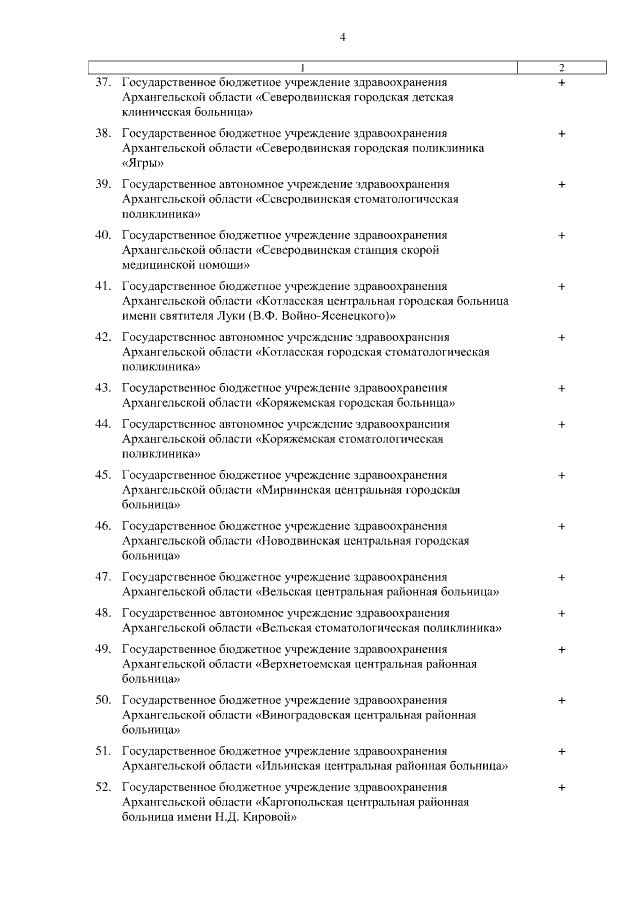 4

| 1 | 2 |
|---|---|
| 37. Государственное бюджетное учреждение здравоохранения Архангельской области «Северодвинская городская детская клиническая больница» | + |
| 38. Государственное бюджетное учреждение здравоохранения Архангельской области «Северодвинская городская поликлиника «Ягры» | + |
| 39. Государственное автономное учреждение здравоохранения Архангельской области «Северодвинская стоматологическая поликлиника» | + |
| 40. Государственное бюджетное учреждение здравоохранения Архангельской области «Северодвинская станция скорой медицинской помощи» | + |
| 41. Государственное бюджетное учреждение здравоохранения Архангельской области «Котласская центральная городская больница имени святителя Луки (В.Ф. Войно-Ясенецкого)» | + |
| 42. Государственное автономное учреждение здравоохранения Архангельской области «Котласская городская стоматологическая поликлиника» | + |
| 43. Государственное бюджетное учреждение здравоохранения Архангельской области «Коряжемская городская больница» | + |
| 44. Государственное автономное учреждение здравоохранения Архангельской области «Коряжемская стоматологическая поликлиника» | + |
| 45. Государственное бюджетное учреждение здравоохранения Архангельской области «Мирнинская центральная городская больница» | + |
| 46. Государственное бюджетное учреждение здравоохранения Архангельской области «Новодвинская центральная городская больница» | + |
| 47. Государственное бюджетное учреждение здравоохранения Архангельской области «Вельская центральная районная больница» | + |
| 48. Государственное автономное учреждение здравоохранения Архангельской области «Вельская стоматологическая поликлиника» | + |
| 49. Государственное бюджетное учреждение здравоохранения Архангельской области «Верхнетоемская центральная районная больница» | + |
| 50. Государственное бюджетное учреждение здравоохранения Архангельской области «Виноградовская центральная районная больница» | + |
| 51. Государственное бюджетное учреждение здравоохранения Архангельской области «Ильинская центральная районная больница» | + |
| 52. Государственное бюджетное учреждение здравоохранения Архангельской области «Каргопольская центральная районная больница имени Н.Д. Кировой» | + |